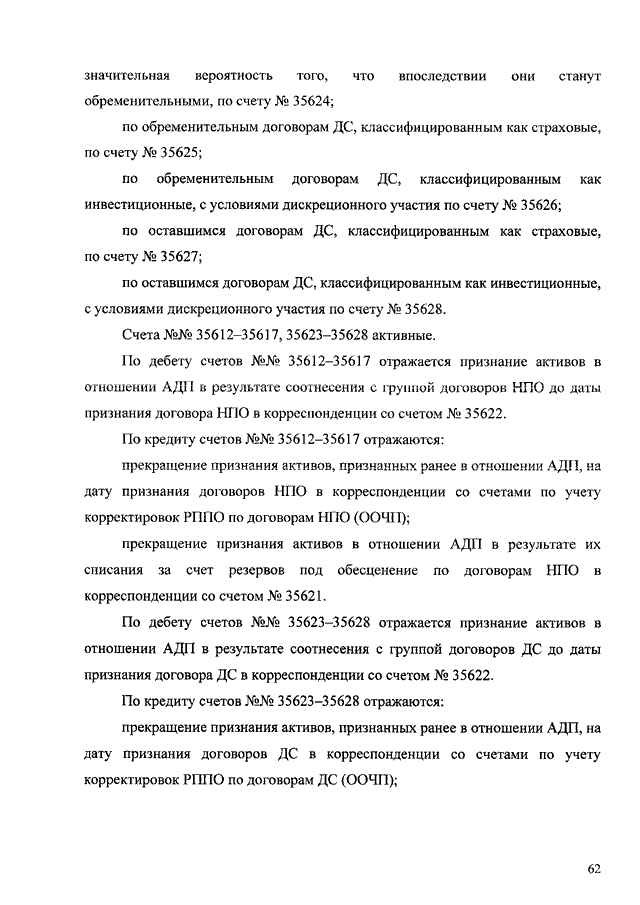 значительная вероятность того, что впоследствии они станут обременительными, по счету № 35624;

по обременительным договорам ДС, классифицированным как страховые, по счету № 35625;

по обременительным договорам ДС, классифицированным как инвестиционные, с условиями дискреционного участия по счету № 35626;

по оставшимся договорам ДС, классифицированным как страховые, по счету № 35627;

по оставшимся договорам ДС, классифицированным как инвестиционные, с условиями дискреционного участия по счету № 35628.

Счета №№ 35612–35617, 35623–35628 активные.

По дебету счетов №№ 35612–35617 отражается признание активов в отношении АДП в результате соотнесения с группой договоров НПО до даты признания договора НПО в корреспонденции со счетом № 35622.

По кредиту счетов №№ 35612–35617 отражаются:

прекращение признания активов, признанных ранее в отношении АДП, на дату признания договоров НПО в корреспонденции со счетами по учету корректировок РППО по договорам НПО (ООЧП);

прекращение признания активов в отношении АДП в результате их списания за счет резервов под обесценение по договорам НПО в корреспонденции со счетом № 35621.

По дебету счетов №№ 35623–35628 отражается признание активов в отношении АДП в результате соотнесения с группой договоров ДС до даты признания договора ДС в корреспонденции со счетом № 35622.

По кредиту счетов №№ 35623–35628 отражаются:

прекращение признания активов, признанных ранее в отношении АДП, на дату признания договоров ДС в корреспонденции со счетами по учету корректировок РППО по договорам ДС (ООЧП);

62